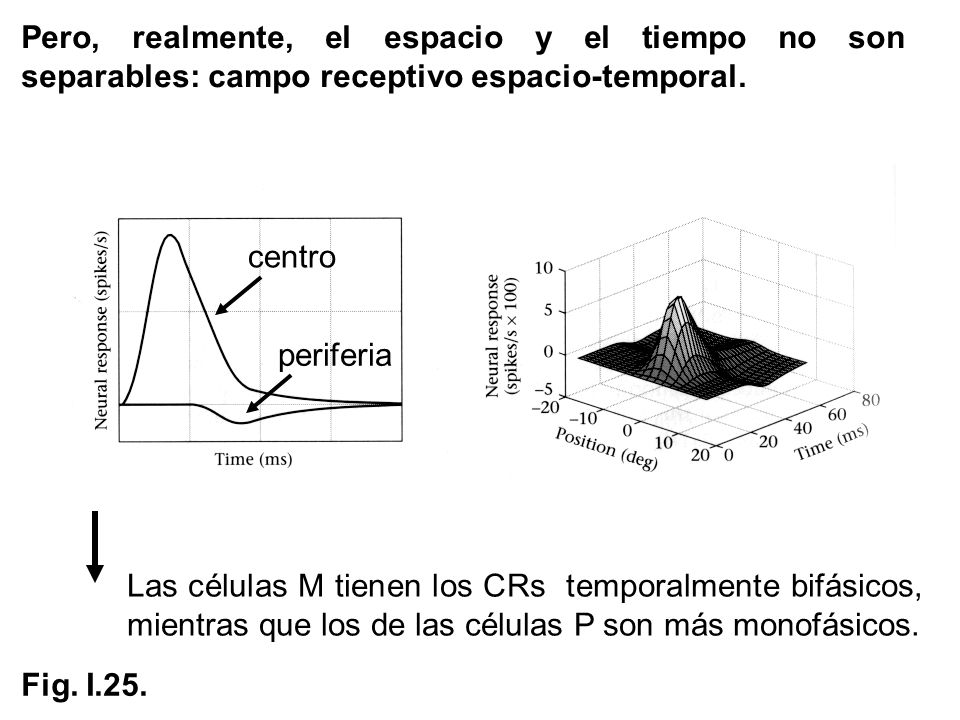 Pero, realmente, el espacio y el tiempo no son separables: campo receptivo espacio-temporal.

Neural response (spikes/s)

centro

periferia

Time (ms)

Neural response (spikes/s × 100)

10
5
0
−5

−20 −10 0 10 20
Position (deg)

0 20 40 60 80
Time (ms)

Las células M tienen los CRs temporalmente bifásicos, mientras que los de las células P son más monofásicos.

Fig. I.25.